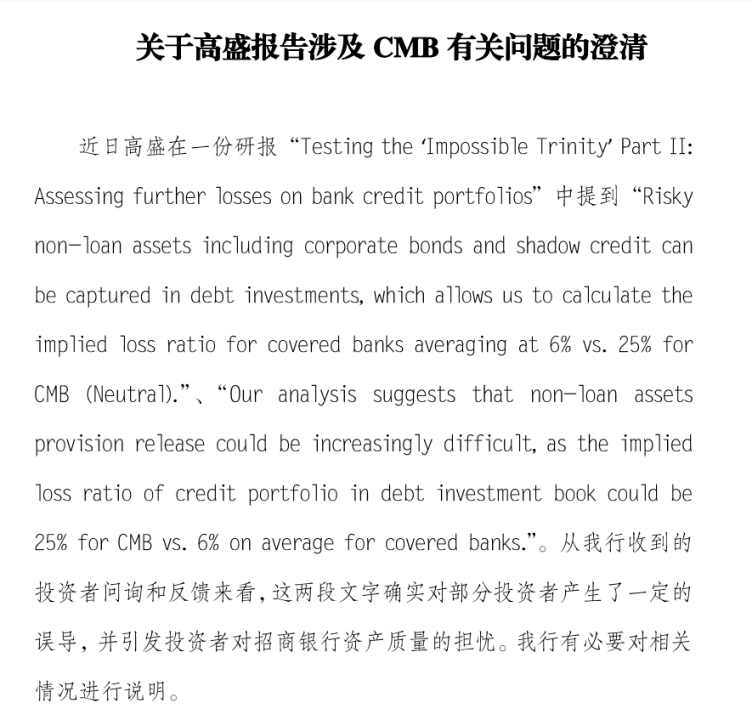 关于高盛报告涉及 CMB 有关问题的澄清

近日高盛在一份研报“Testing the ‘Impossible Trinity’ Part II: Assessing further losses on bank credit portfolios”中提到“Risky non-loan assets including corporate bonds and shadow credit can be captured in debt investments, which allows us to calculate the implied loss ratio for covered banks averaging at 6% vs. 25% for CMB (Neutral).”、“Our analysis suggests that non-loan assets provision release could be increasingly difficult, as the implied loss ratio of credit portfolio in debt investment book could be 25% for CMB vs. 6% on average for covered banks.”。从我行收到的投资者问询和反馈来看，这两段文字确实对部分投资者产生了一定的误导，并引发投资者对招商银行资产质量的担忧。我行有必要对相关情况进行说明。